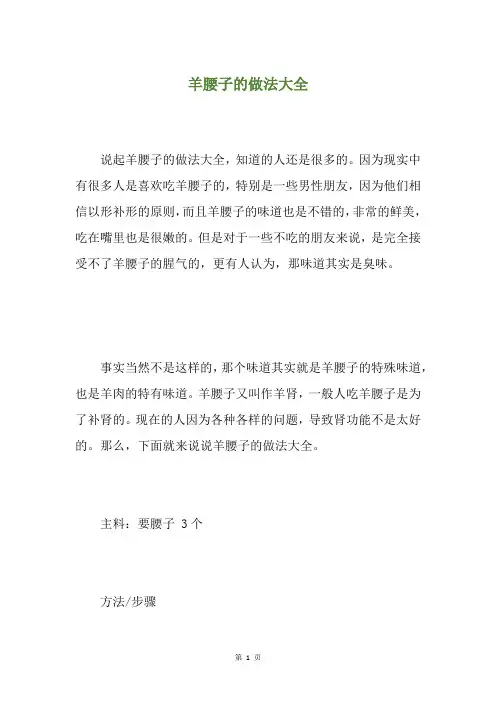 羊腰子的做法大全

说起羊腰子的做法大全，知道的人还是很多的。因为现实中有很多人是喜欢吃羊腰子的，特别是一些男性朋友，因为他们相信以形补形的原则，而且羊腰子的味道也是不错的，非常的鲜美，吃在嘴里也是很嫩的。但是对于一些不吃的朋友来说，是完全接受不了羊腰子的腥气的，更有人认为，那味道其实是臭味。

事实当然不是这样的，那个味道其实就是羊腰子的特殊味道，也是羊肉的特有味道。羊腰子又叫作羊肾，一般人吃羊腰子是为了补肾的。现在的人因为各种各样的问题，导致肾功能不是太好的。那么，下面就来说说羊腰子的做法大全。

主料：要腰子 3 个

方法/步骤

第 1 页